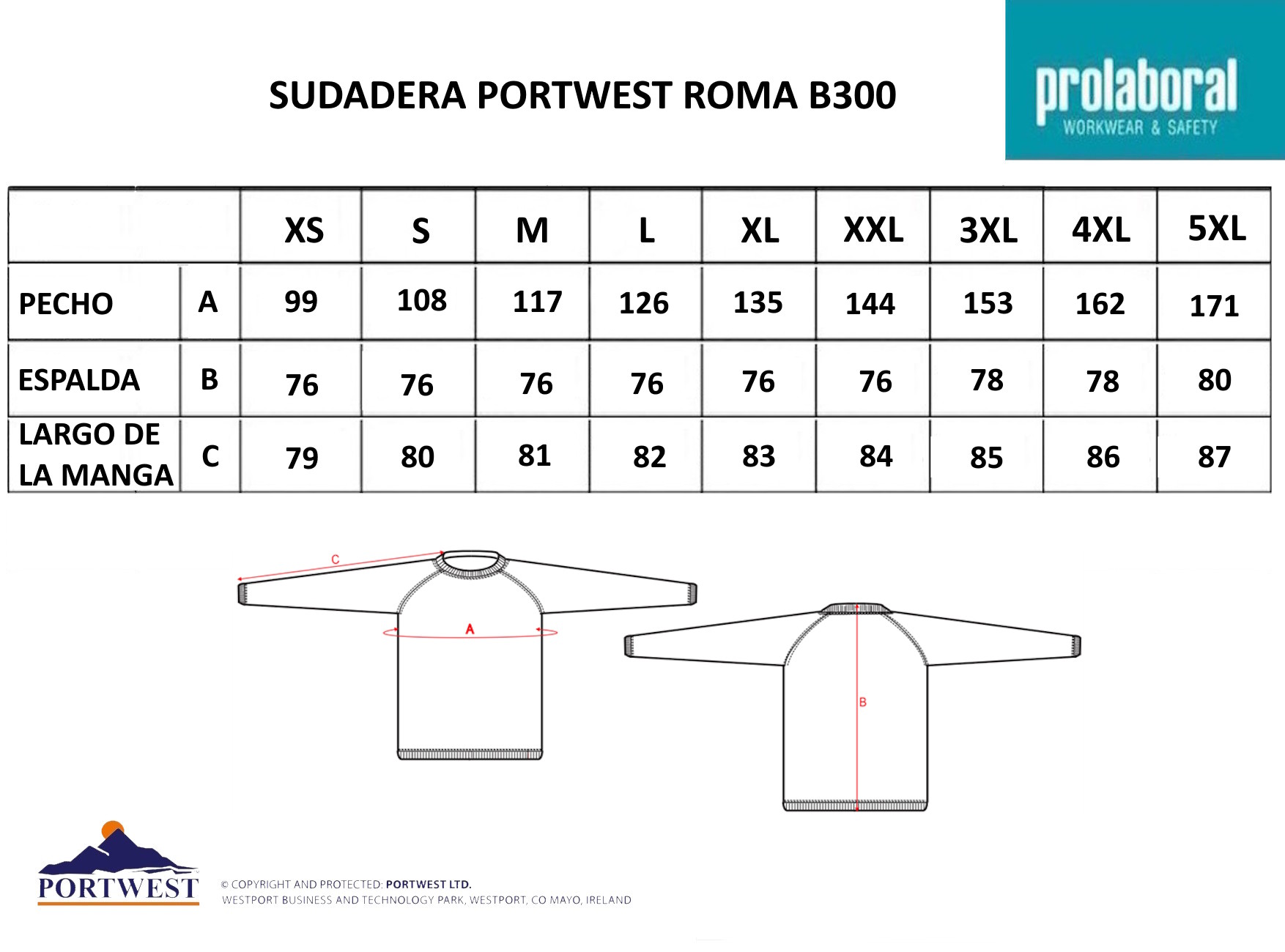 SUDADERA PORTWEST ROMA B300

prolaboral
WORKWEAR & SAFETY

| | | XS | S | M | L | XL | XXL | 3XL | 4XL | 5XL |
|---|---|---|---|---|---|---|---|---|---|---|
| PECHO | A | 99 | 108 | 117 | 126 | 135 | 144 | 153 | 162 | 171 |
| ESPALDA | B | 76 | 76 | 76 | 76 | 76 | 76 | 78 | 78 | 80 |
| LARGO DE LA MANGA | C | 79 | 80 | 81 | 82 | 83 | 84 | 85 | 86 | 87 |

C

A

B

PORTWEST

© COPYRIGHT AND PROTECTED: PORTWEST LTD.
WESTPORT BUSINESS AND TECHNOLOGY PARK, WESTPORT, CO MAYO, IRELAND